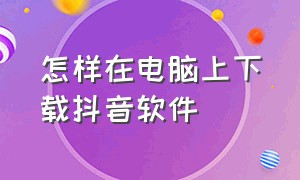 怎样在电脑上下载抖音软件